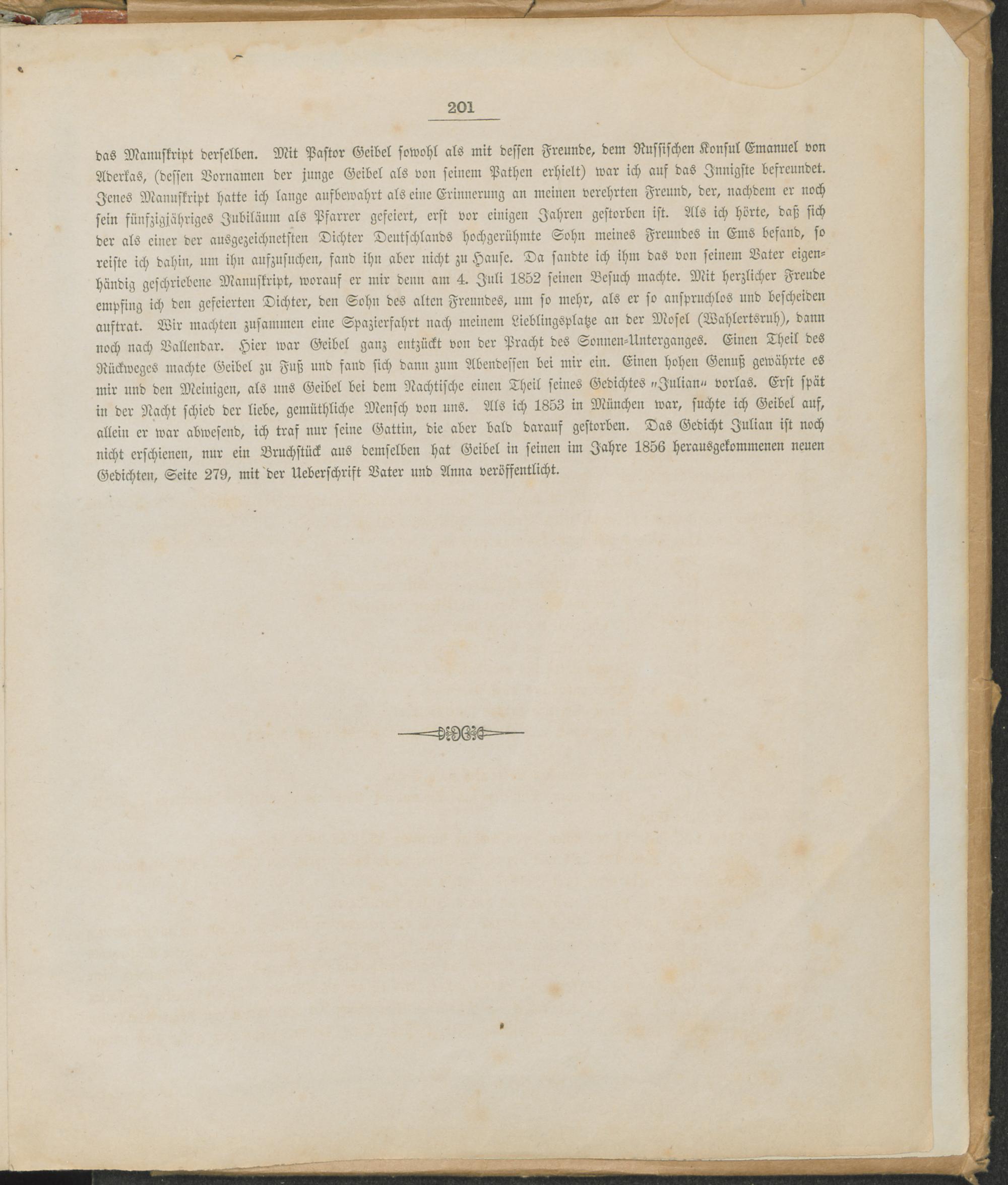 201

das Manuskript derselben. Mit Pastor Geibel sowohl als mit dessen Freunde, dem Russischen Konsul Emanuel von Aderkas, (dessen Vornamen der junge Geibel als von seinem Pathen erhielt) war ich auf das Innigste befreundet. Jenes Manuskript hatte ich lange aufbewahrt als eine Erinnerung an meinen verehrten Freund, der, nachdem er noch sein fünfzigjähriges Jubiläum als Pfarrer gefeiert, erst vor einigen Jahren gestorben ist. Als ich hörte, daß sich der als einer der ausgezeichnetsten Dichter Deutschlands hochgerühmte Sohn meines Freundes in Ems befand, so reiste ich dahin, um ihn aufzusuchen, fand ihn aber nicht zu Hause. Da sandte ich ihm das von seinem Vater eigenhändig geschriebene Manuskript, worauf er mir denn am 4. Juli 1852 seinen Besuch machte. Mit herzlicher Freude empfing ich den gefeierten Dichter, den Sohn des alten Freundes, um so mehr, als er so anspruchlos und bescheiden auftrat. Wir machten zusammen eine Spazierfahrt nach meinem Lieblingsplatze an der Mosel (Wahlertsruh), dann noch nach Vallendar. Hier war Geibel ganz entzückt von der Pracht des Sonnen-Unterganges. Einen Theil des Rückweges machte Geibel zu Fuß und fand sich dann zum Abendessen bei mir ein. Einen hohen Genuß gewährte es mir und den Meinigen, als uns Geibel bei dem Nachtische einen Theil seines Gedichtes „Julian“ vorlas. Erst spät in der Nacht schied der liebe, gemüthliche Mensch von uns. Als ich 1853 in München war, suchte ich Geibel auf, allein er war abwesend, ich traf nur seine Gattin, die aber bald darauf gestorben. Das Gedicht Julian ist noch nicht erschienen, nur ein Bruchstück aus demselben hat Geibel in seinen im Jahre 1856 herausgekommenen neuen Gedichten, Seite 279, mit der Ueberschrift Vater und Anna veröffentlicht.